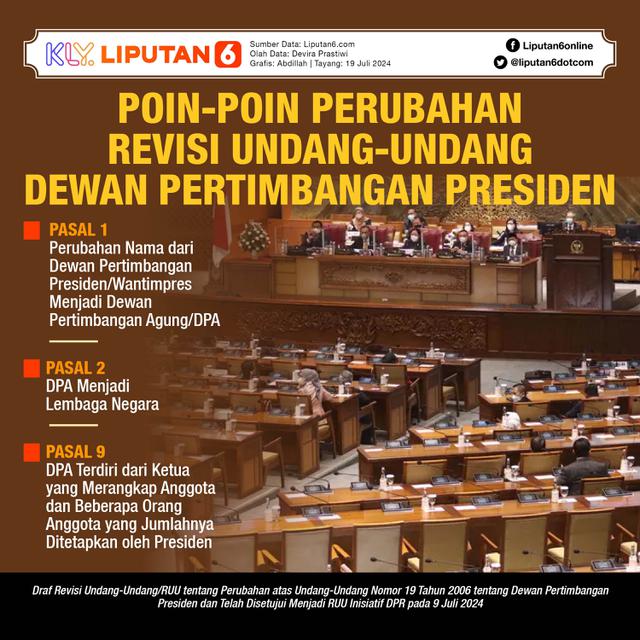 KLY. LIPUTAN 6

Sumber Data: Liputan6.com
Olah Data: Devira Prastiwi
Grafis: Abdillah | Tayang: 19 Juli 2024

Liputan6online
@liputan6dotcom

POIN-POIN PERUBAHAN REVISI UNDANG-UNDANG DEWAN PERTIMBANGAN PRESIDEN

PASAL 1
Perubahan Nama dari Dewan Pertimbangan Presiden/Wantimpres Menjadi Dewan Pertimbangan Agung/DPA

PASAL 2
DPA Menjadi Lembaga Negara

PASAL 9
DPA Terdiri dari Ketua yang Merangkap Anggota dan Beberapa Orang Anggota yang Jumlahnya Ditetapkan oleh Presiden

Draf Revisi Undang-Undang/RUU tentang Perubahan atas Undang-Undang Nomor 19 Tahun 2006 tentang Dewan Pertimbangan Presiden dan Telah Disetujui Menjadi RUU Inisiatif DPR pada 9 Juli 2024